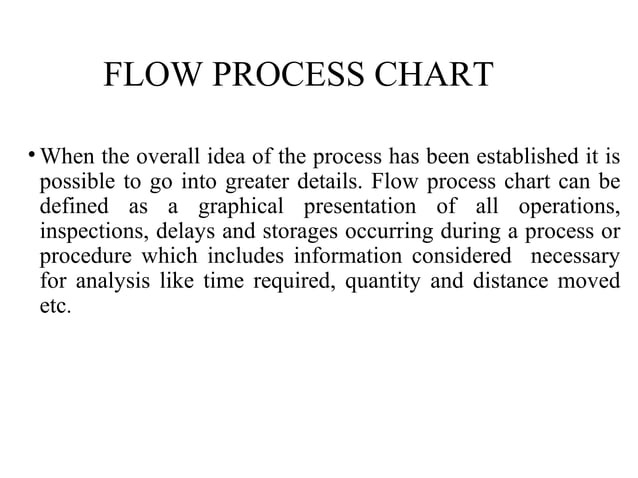 FLOW PROCESS CHART

• When the overall idea of the process has been established it is possible to go into greater details. Flow process chart can be defined as a graphical presentation of all operations, inspections, delays and storages occurring during a process or procedure which includes information considered necessary for analysis like time required, quantity and distance moved etc.